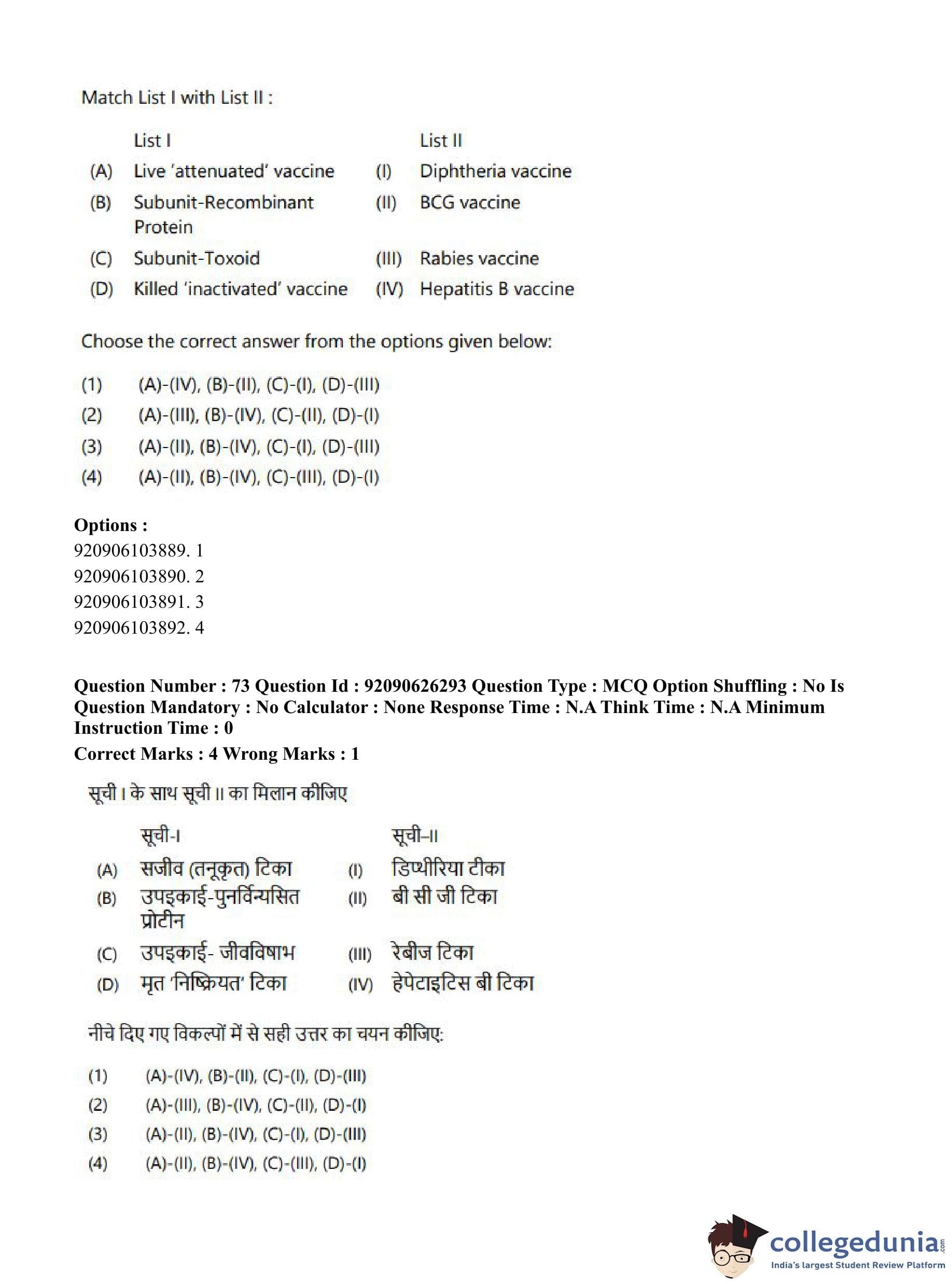 Match List I with List II :

| | List I | | List II |
|---|---|---|---|
| (A) | Live 'attenuated' vaccine | (I) | Diphtheria vaccine |
| (B) | Subunit-Recombinant Protein | (II) | BCG vaccine |
| (C) | Subunit-Toxoid | (III) | Rabies vaccine |
| (D) | Killed 'inactivated' vaccine | (IV) | Hepatitis B vaccine |

Choose the correct answer from the options given below:

(1) (A)-(IV), (B)-(II), (C)-(I), (D)-(III)
(2) (A)-(III), (B)-(IV), (C)-(II), (D)-(I)
(3) (A)-(II), (B)-(IV), (C)-(I), (D)-(III)
(4) (A)-(II), (B)-(IV), (C)-(III), (D)-(I)

Options :
920906103889. 1
920906103890. 2
920906103891. 3
920906103892. 4

Question Number : 73 Question Id : 92090626293 Question Type : MCQ Option Shuffling : No Is Question Mandatory : No Calculator : None Response Time : N.A Think Time : N.A Minimum Instruction Time : 0
Correct Marks : 4 Wrong Marks : 1

सूची I के साथ सूची II का मिलान कीजिए

| | सूची-I | | सूची–II |
|---|---|---|---|
| (A) | सजीव (तनूकृत) टिका | (I) | डिप्थीरिया टीका |
| (B) | उपइकाई-पुनर्विन्यसित प्रोटीन | (II) | बी सी जी टिका |
| (C) | उपइकाई- जीवविषाभ | (III) | रेबीज टिका |
| (D) | मृत 'निष्क्रियत' टिका | (IV) | हेपेटाइटिस बी टिका |

नीचे दिए गए विकल्पों में से सही उत्तर का चयन कीजिए:

(1) (A)-(IV), (B)-(II), (C)-(I), (D)-(III)
(2) (A)-(III), (B)-(IV), (C)-(II), (D)-(I)
(3) (A)-(II), (B)-(IV), (C)-(I), (D)-(III)
(4) (A)-(II), (B)-(IV), (C)-(III), (D)-(I)

collegedunia.com
India's largest Student Review Platform